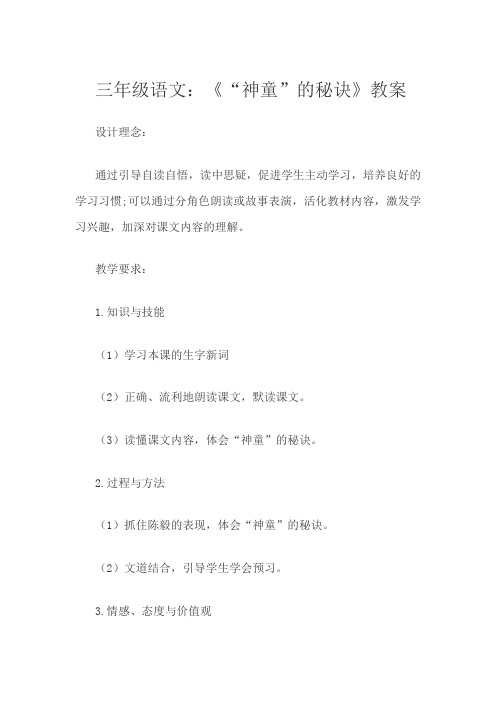 三年级语文：《“神童”的秘诀》教案

设计理念：

通过引导自读自悟，读中思疑，促进学生主动学习，培养良好的学习习惯;可以通过分角色朗读或故事表演，活化教材内容，激发学习兴趣，加深对课文内容的理解。

教学要求：

1.知识与技能

（1）学习本课的生字新词

（2）正确、流利地朗读课文，默读课文。

（3）读懂课文内容，体会“神童”的秘诀。

2.过程与方法

（1）抓住陈毅的表现，体会“神童”的秘诀。

（2）文道结合，引导学生学会预习。

3.情感、态度与价值观